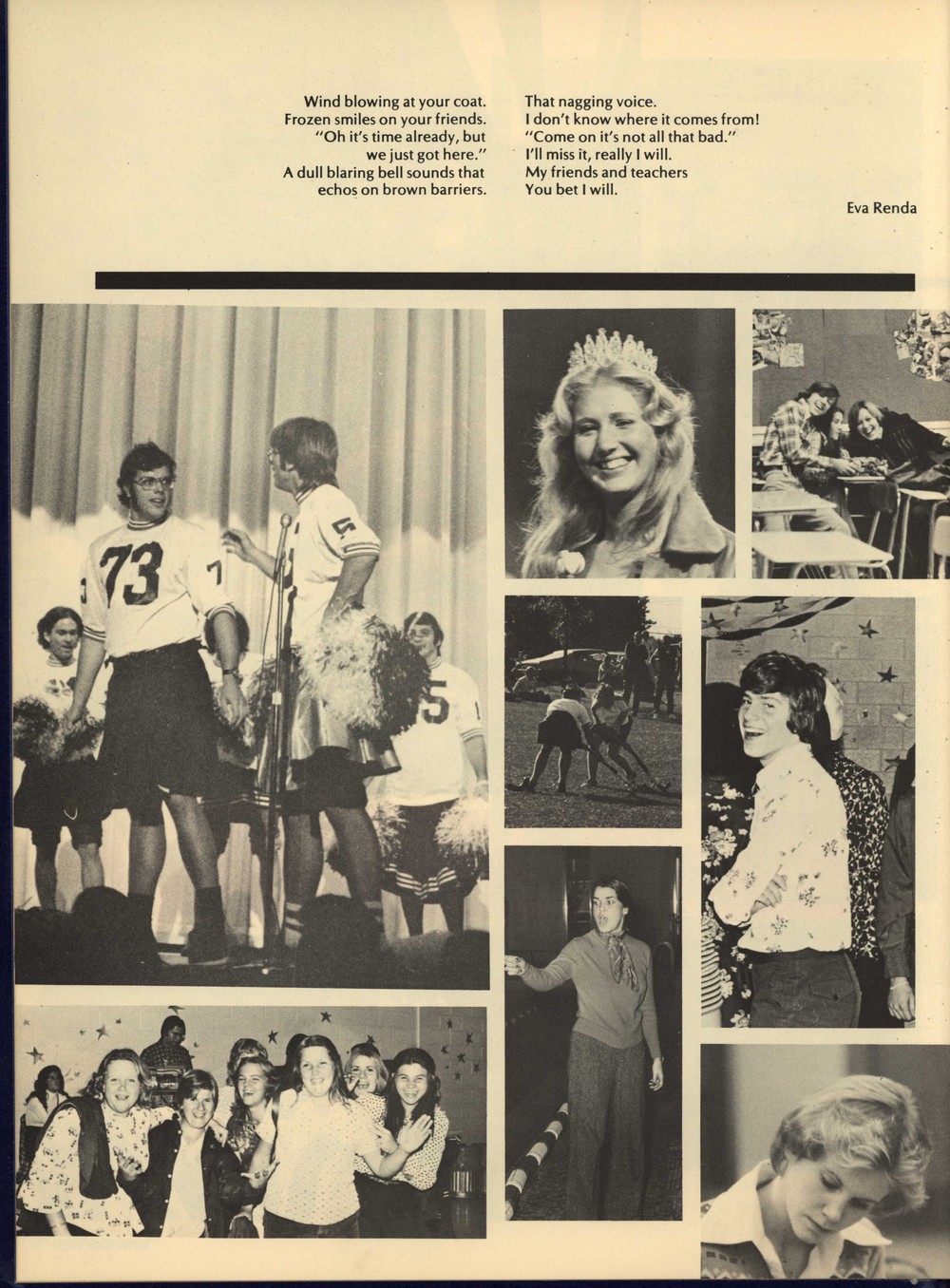 Wind blowing at your coat.
Frozen smiles on your friends.
"Oh it's time already, but
we just got here."
A dull blaring bell sounds that
echos on brown barriers.

That nagging voice.
I don't know where it comes from!
"Come on it's not all that bad."
I'll miss it, really I will.
My friends and teachers
You bet I will.

Eva Renda